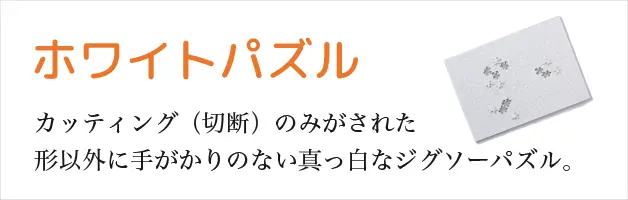 ホワイトパズル

カッティング（切断）のみがされた
形以外に手がかりのない真っ白なジグソーパズル。